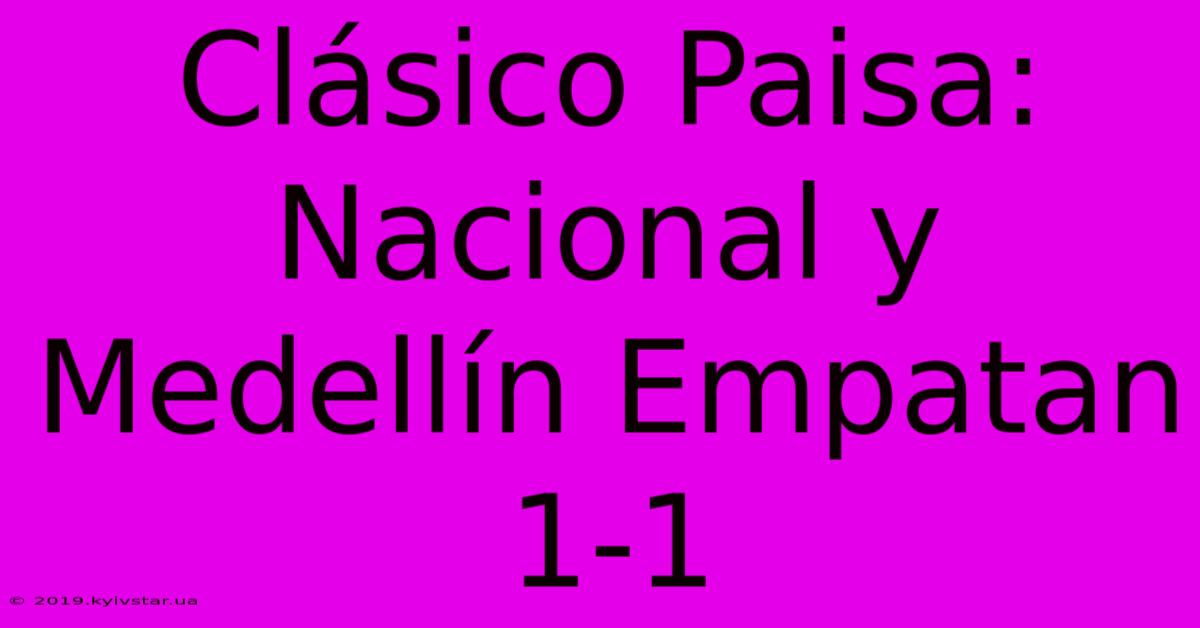 Clásico Paisa: Nacional y Medellín Empatan 1-1

© 2019.kyivstar.ua